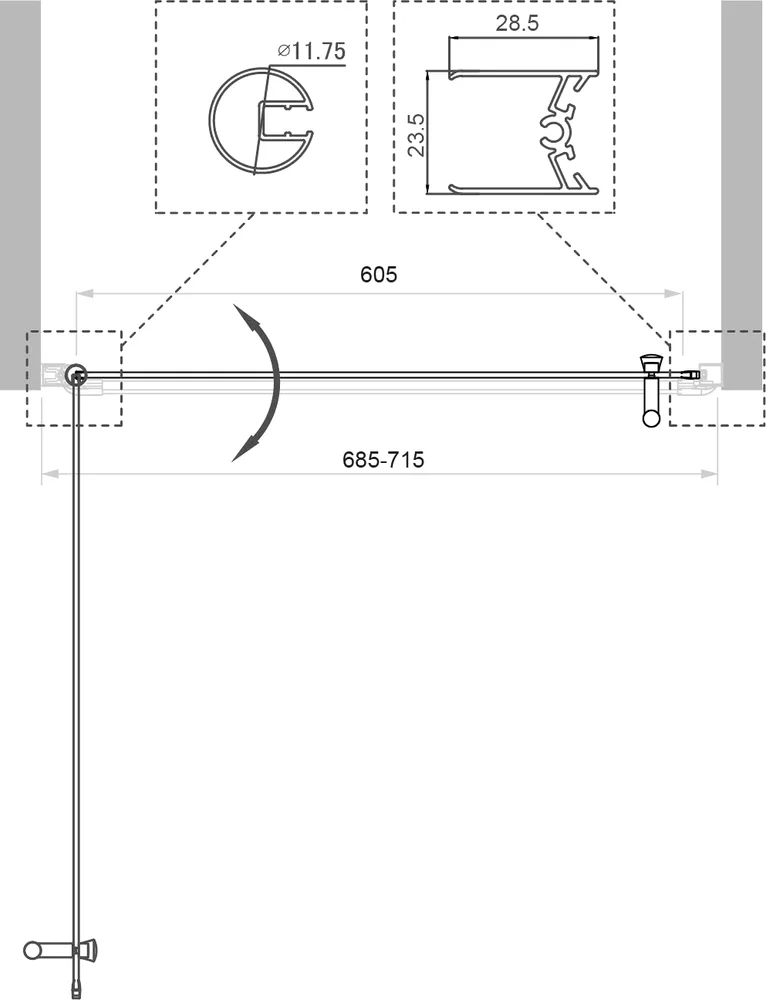 ⌀11.75

28.5

23.5

605

685-715